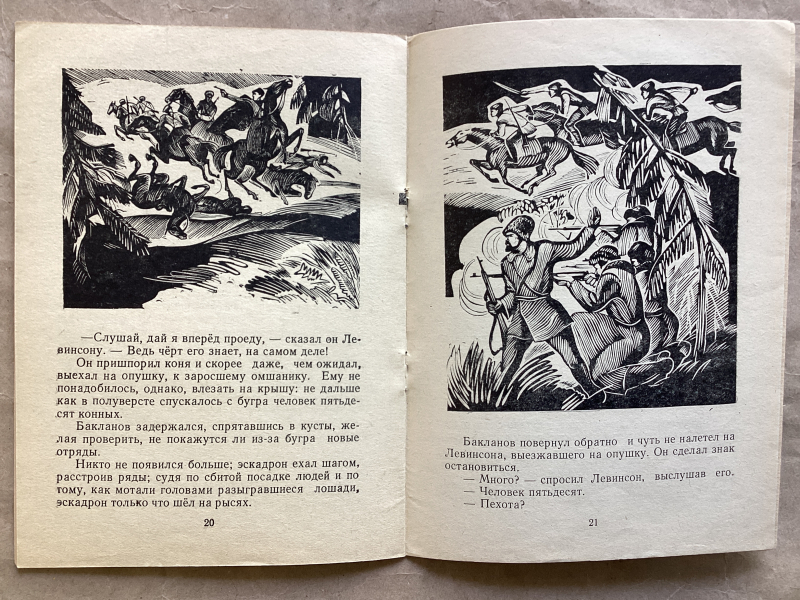 —Слушай, дай я вперёд проеду, — сказал он Левинсону. — Ведь чёрт его знает, на самом деле!

Он пришпорил коня и скорее даже, чем ожидал, выехал на опушку, к заросшему омшанику. Ему не понадобилось, однако, влезать на крышу: не дальше как в полуверсте спускалось с бугра человек пятьдесят конных.

Бакланов задержался, спрятавшись в кусты, желая проверить, не покажутся ли из-за бугра новые отряды.

Никто не появился больше; эскадрон ехал шагом, расстроив ряды; судя по сбитой посадке людей и по тому, как мотали головами разыгравшиеся лошади, эскадрон только что шёл на рысях.

20

Бакланов повернул обратно и чуть не налетел на Левинсона, выезжавшего на опушку. Он сделал знак остановиться.

— Много? — спросил Левинсон, выслушав его.

— Человек пятьдесят.

— Пехота?

21